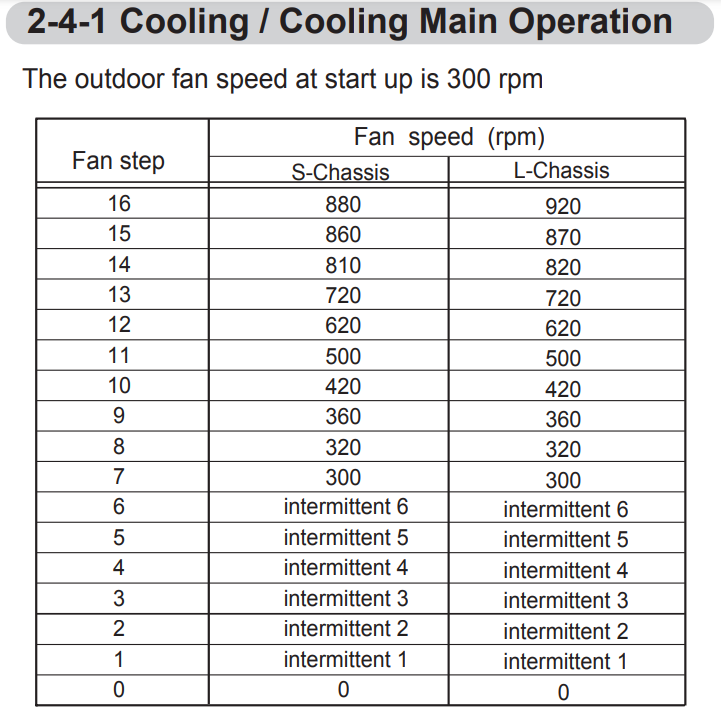 2-4-1 Cooling / Cooling Main Operation

The outdoor fan speed at start up is 300 rpm

| Fan step | Fan speed (rpm) S-Chassis | Fan speed (rpm) L-Chassis |
|---|---|---|
| 16 | 880 | 920 |
| 15 | 860 | 870 |
| 14 | 810 | 820 |
| 13 | 720 | 720 |
| 12 | 620 | 620 |
| 11 | 500 | 500 |
| 10 | 420 | 420 |
| 9 | 360 | 360 |
| 8 | 320 | 320 |
| 7 | 300 | 300 |
| 6 | intermittent 6 | intermittent 6 |
| 5 | intermittent 5 | intermittent 5 |
| 4 | intermittent 4 | intermittent 4 |
| 3 | intermittent 3 | intermittent 3 |
| 2 | intermittent 2 | intermittent 2 |
| 1 | intermittent 1 | intermittent 1 |
| 0 | 0 | 0 |